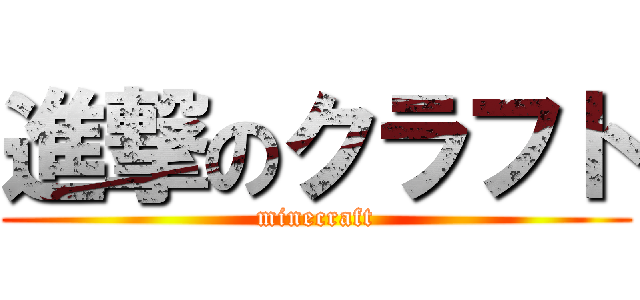 進撃のクラフト
minecraft